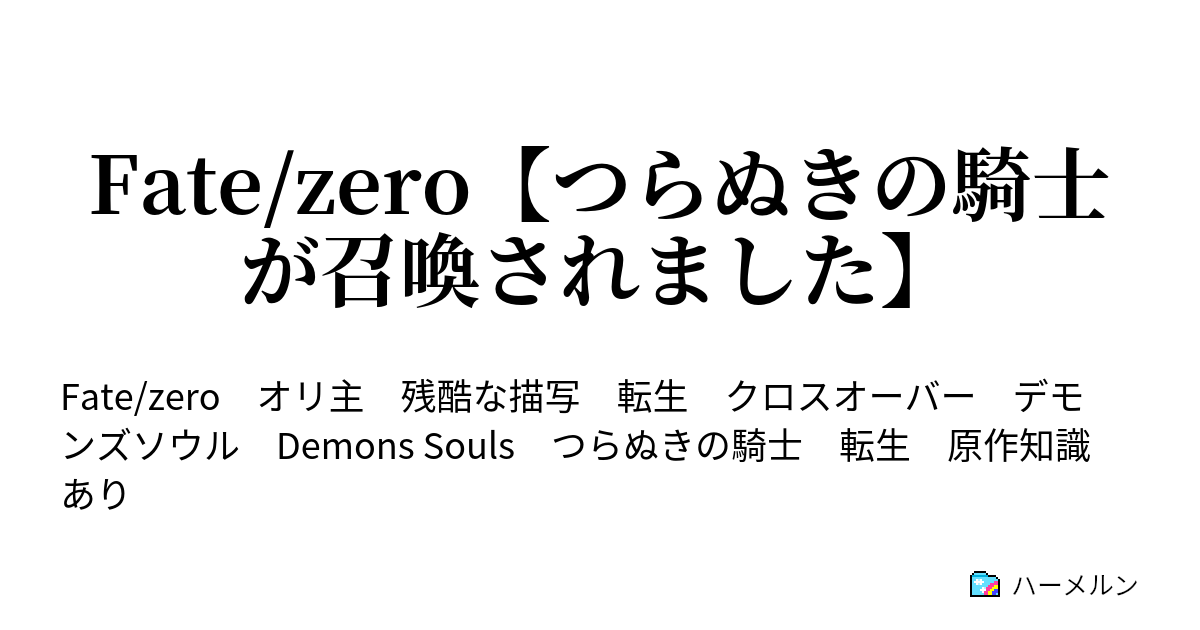 Fate/zero【つらぬきの騎士が召喚されました】

Fate/zero　オリ主　残酷な描写　転生　クロスオーバー　デモンズソウル　Demons Souls　つらぬきの騎士　転生　原作知識あり

ハーメルン